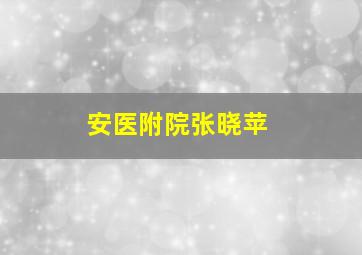 安医附院张晓苹